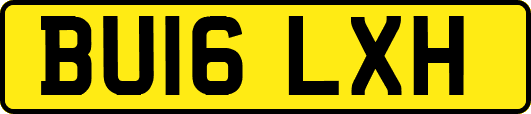 BU16 LXH